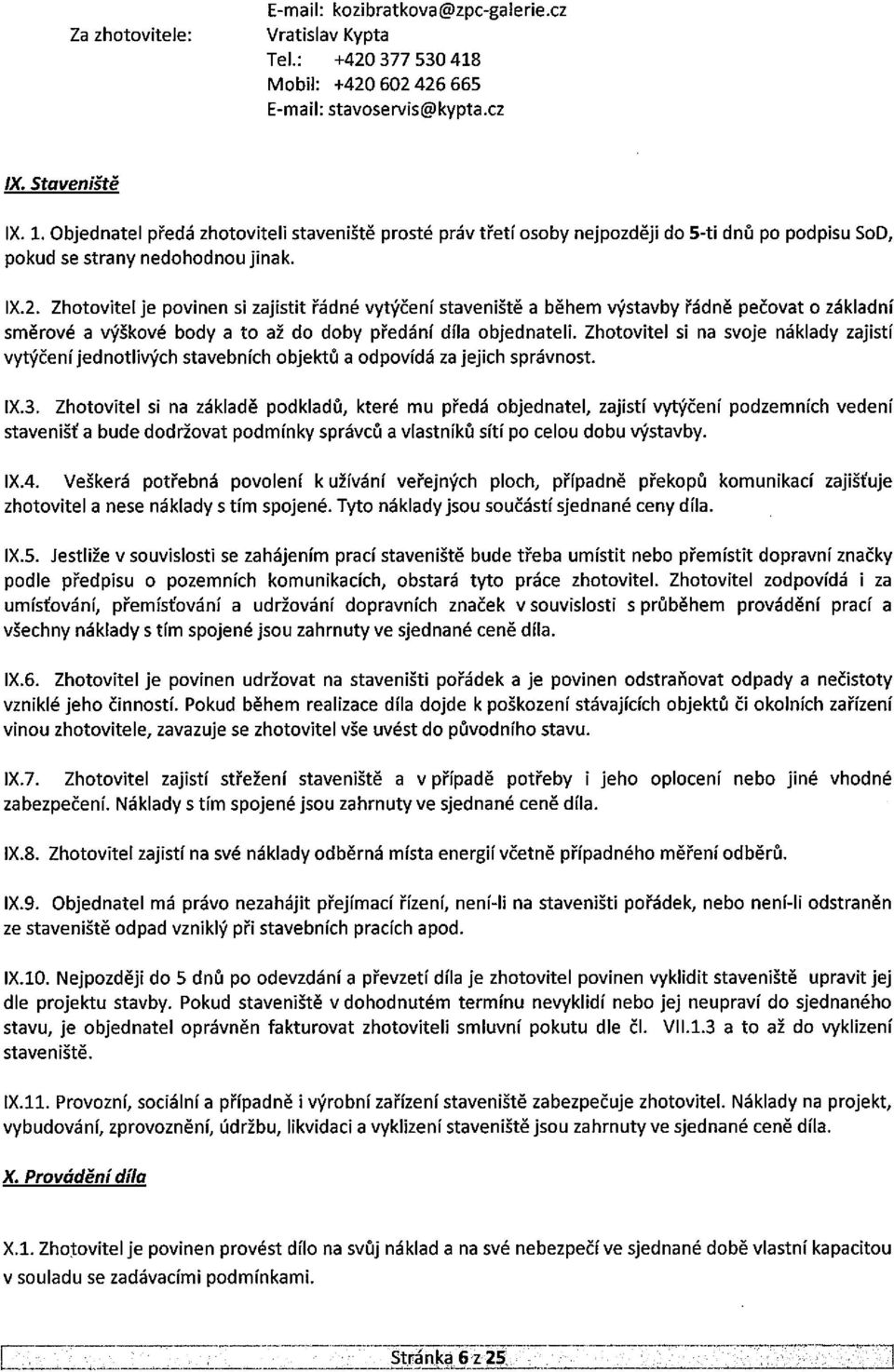 E-mail: kozibratkova@zpc-galerie.cz

Za zhotovitele: Vratislav Kypta
Tel.: +420 377 530 418
Mobil: +420 602 426 665
E-mail: stavoservis@kypta.cz

IX. Staveniště

IX. 1. Objednatel předá zhotoviteli staveniště prosté práv třetí osoby nejpozději do 5-ti dnů po podpisu SoD, pokud se strany nedohodnou jinak.

IX.2. Zhotovitel je povinen si zajistit řádné vytýčení staveniště a během výstavby řádně pečovat o základní směrové a výškové body a to až do doby předání díla objednateli. Zhotovitel si na svoje náklady zajistí vytýčení jednotlivých stavebních objektů a odpovídá za jejich správnost.

IX.3. Zhotovitel si na základě podkladů, které mu předá objednatel, zajistí vytýčení podzemních vedení stavenišť a bude dodržovat podmínky správců a vlastníků sítí po celou dobu výstavby.

IX.4. Veškerá potřebná povolení k užívání veřejných ploch, případně překopů komunikací zajišťuje zhotovitel a nese náklady s tím spojené. Tyto náklady jsou součástí sjednané ceny díla.

IX.5. Jestliže v souvislosti se zahájením prací staveniště bude třeba umístit nebo přemístit dopravní značky podle předpisu o pozemních komunikacích, obstará tyto práce zhotovitel. Zhotovitel zodpovídá i za umísťování, přemísťování a udržování dopravních značek v souvislosti s průběhem provádění prací a všechny náklady s tím spojené jsou zahrnuty ve sjednané ceně díla.

IX.6. Zhotovitel je povinen udržovat na staveništi pořádek a je povinen odstraňovat odpady a nečistoty vzniklé jeho činností. Pokud během realizace díla dojde k poškození stávajících objektů či okolních zařízení vinou zhotovitele, zavazuje se zhotovitel vše uvést do původního stavu.

IX.7. Zhotovitel zajistí střežení staveniště a v případě potřeby i jeho oplocení nebo jiné vhodné zabezpečení. Náklady s tím spojené jsou zahrnuty ve sjednané ceně díla.

IX.8. Zhotovitel zajistí na své náklady odběrná místa energií včetně případného měření odběrů.

IX.9. Objednatel má právo nezahájit přejímací řízení, není-li na staveništi pořádek, nebo není-li odstraněn ze staveniště odpad vzniklý při stavebních pracích apod.

IX.10. Nejpozději do 5 dnů po odevzdání a převzetí díla je zhotovitel povinen vyklidit staveniště upravit jej dle projektu stavby. Pokud staveniště v dohodnutém termínu nevyklidí nebo jej neupraví do sjednaného stavu, je objednatel oprávněn fakturovat zhotoviteli smluvní pokutu dle čl. VII.1.3 a to až do vyklizení staveniště.

IX.11. Provozní, sociální a případně i výrobní zařízení staveniště zabezpečuje zhotovitel. Náklady na projekt, vybudování, zprovoznění, údržbu, likvidaci a vyklizení staveniště jsou zahrnuty ve sjednané ceně díla.

X. Provádění díla

X.1. Zhotovitel je povinen provést dílo na svůj náklad a na své nebezpečí ve sjednané době vlastní kapacitou v souladu se zadávacími podmínkami.

Stránka 6 z 25